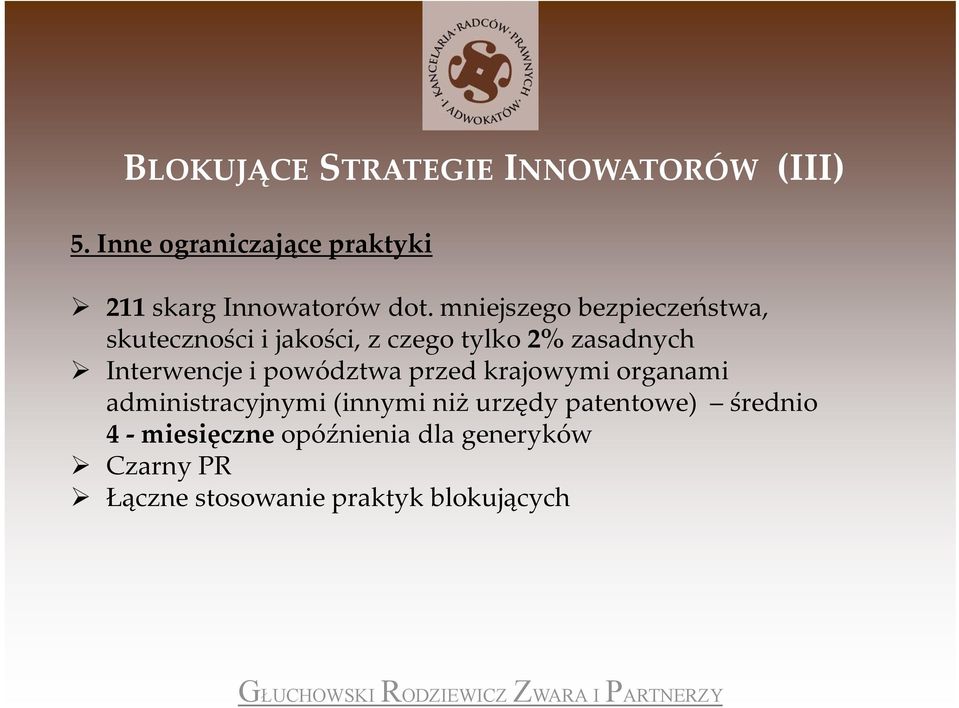 KANCELARIA RADCÓW PRAWNYCH I ADWOKATÓW

BLOKUJĄCE STRATEGIE INNOWATORÓW (III)

5. Inne ograniczające praktyki

➢ 211 skarg Innowatorów dot. mniejszego bezpieczeństwa, skuteczności i jakości, z czego tylko 2% zasadnych
➢ Interwencje i powództwa przed krajowymi organami administracyjnymi (innymi niż urzędy patentowe) – średnio 4 - miesięczne opóźnienia dla generyków
➢ Czarny PR
➢ Łączne stosowanie praktyk blokujących

GŁUCHOWSKI RODZIEWICZ ZWARA I PARTNERZY